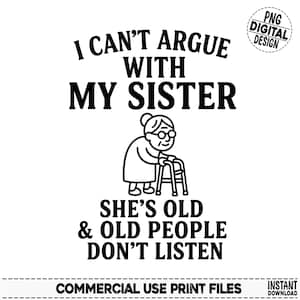 PNG
DIGITAL
DESIGN

I CAN'T ARGUE
WITH
MY SISTER

SHE'S OLD
& OLD PEOPLE
DON'T LISTEN

COMMERCIAL USE PRINT FILES

INSTANT
DOWNLOAD